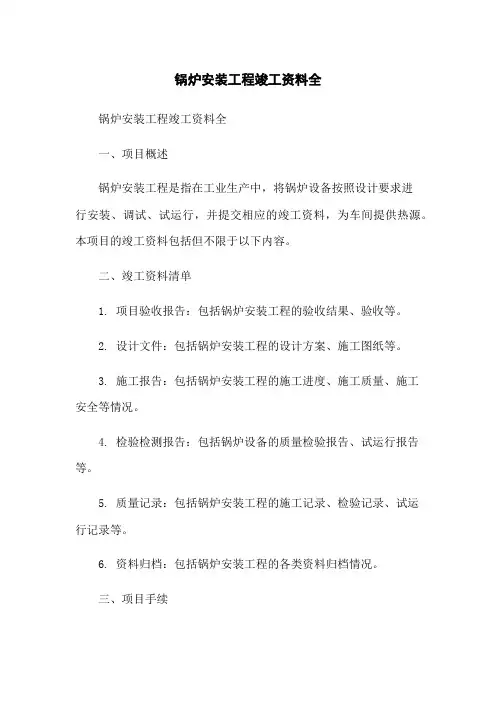 锅炉安装工程竣工资料全

锅炉安装工程竣工资料全

一、项目概述

锅炉安装工程是指在工业生产中，将锅炉设备按照设计要求进行安装、调试、试运行，并提交相应的竣工资料，为车间提供热源。本项目的竣工资料包括但不限于以下内容。

二、竣工资料清单

1. 项目验收报告：包括锅炉安装工程的验收结果、验收等。

2. 设计文件：包括锅炉安装工程的设计方案、施工图纸等。

3. 施工报告：包括锅炉安装工程的施工进度、施工质量、施工安全等情况。

4. 检验检测报告：包括锅炉设备的质量检验报告、试运行报告等。

5. 质量记录：包括锅炉安装工程的施工记录、检验记录、试运行记录等。

6. 资料归档：包括锅炉安装工程的各类资料归档情况。

三、项目手续